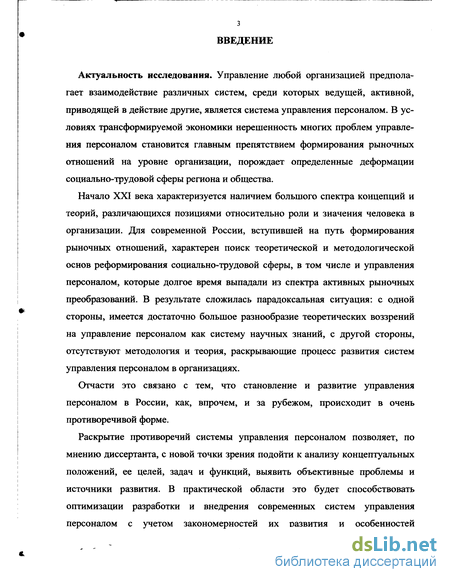 3

ВВЕДЕНИЕ

Актуальность исследования. Управление любой организацией предполагает взаимодействие различных систем, среди которых ведущей, активной, приводящей в действие другие, является система управления персоналом. В условиях трансформируемой экономики нерешенность многих проблем управления персоналом становится главным препятствием формирования рыночных отношений на уровне организации, порождает определенные деформации социально-трудовой сферы региона и общества.

Начало XXI века характеризуется наличием большого спектра концепций и теорий, различающихся позициями относительно роли и значения человека в организации. Для современной России, вступившей на путь формирования рыночных отношений, характерен поиск теоретической и методологической основ реформирования социально-трудовой сферы, в том числе и управления персоналом, которые долгое время выпадали из спектра активных рыночных преобразований. В результате сложилась парадоксальная ситуация: с одной стороны, имеется достаточно большое разнообразие теоретических воззрений на управление персоналом как систему научных знаний, с другой стороны, отсутствуют методология и теория, раскрывающие процесс развития систем управления персоналом в организациях.

Отчасти это связано с тем, что становление и развитие управления персоналом в России, как, впрочем, и за рубежом, происходит в очень противоречивой форме.

Раскрытие противоречий системы управления персоналом позволяет, по мнению диссертанта, с новой точки зрения подойти к анализу концептуальных положений, ее целей, задач и функций, выявить объективные проблемы и источники развития. В практической области это будет способствовать оптимизации разработки и внедрения современных систем управления персоналом с учетом закономерностей их развития и особенностей

dsLib.net
библиотека диссертаций